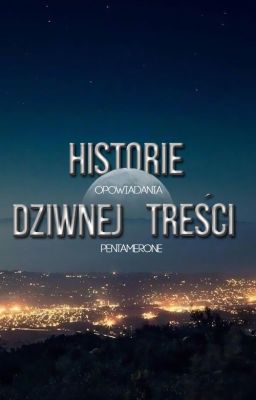 HISTORIE
OPOWIADANIA
DZIWNEJ TREŚCI
PENTAMERONE